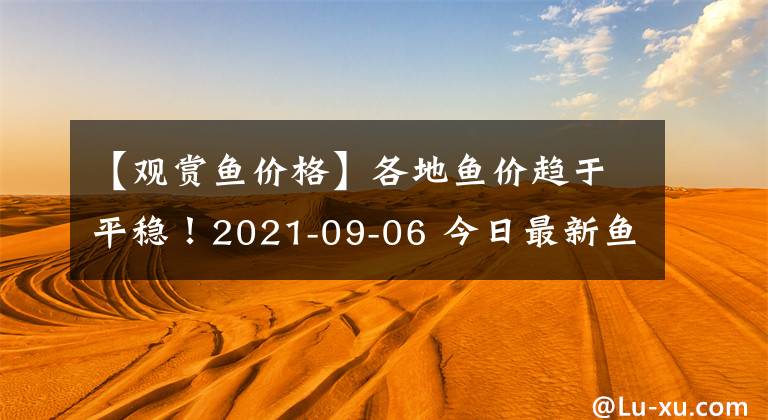 【观赏鱼价格】各地鱼价趋于平稳！2021-09-06 今日最新鱼

@Lu-xu.com